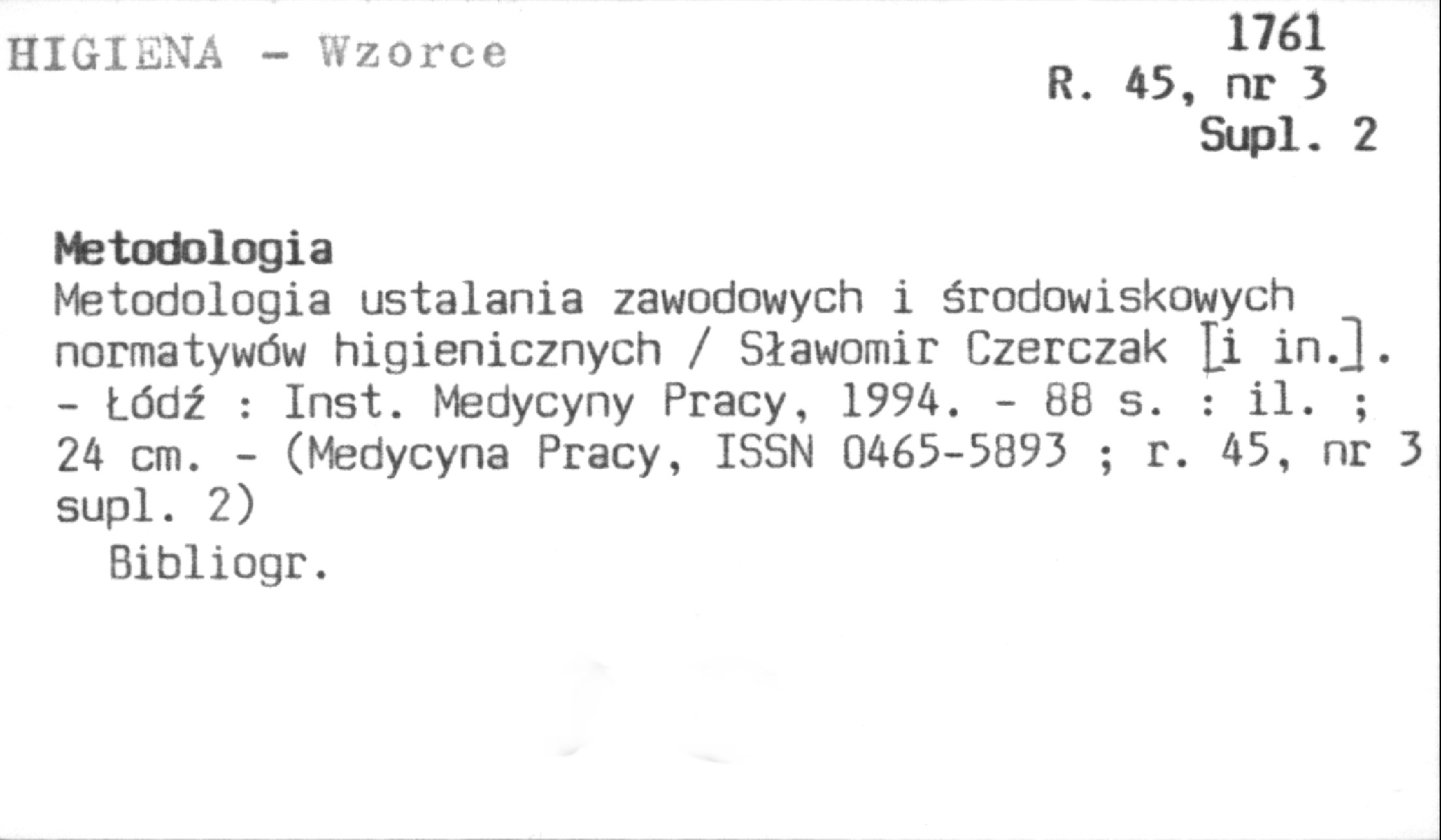 HIGIENA - Wzorce

1761
R. 45, nr 3
Supl. 2

Metodologia

Metodologia ustalania zawodowych i środowiskowych normatywów higienicznych / Sławomir Czerczak [i in.]. - Łódź : Inst. Medycyny Pracy, 1994. - 88 s. : il. ; 24 cm. - (Medycyna Pracy, ISSN 0465-5893 ; r. 45, nr 3 supl. 2)

Bibliogr.